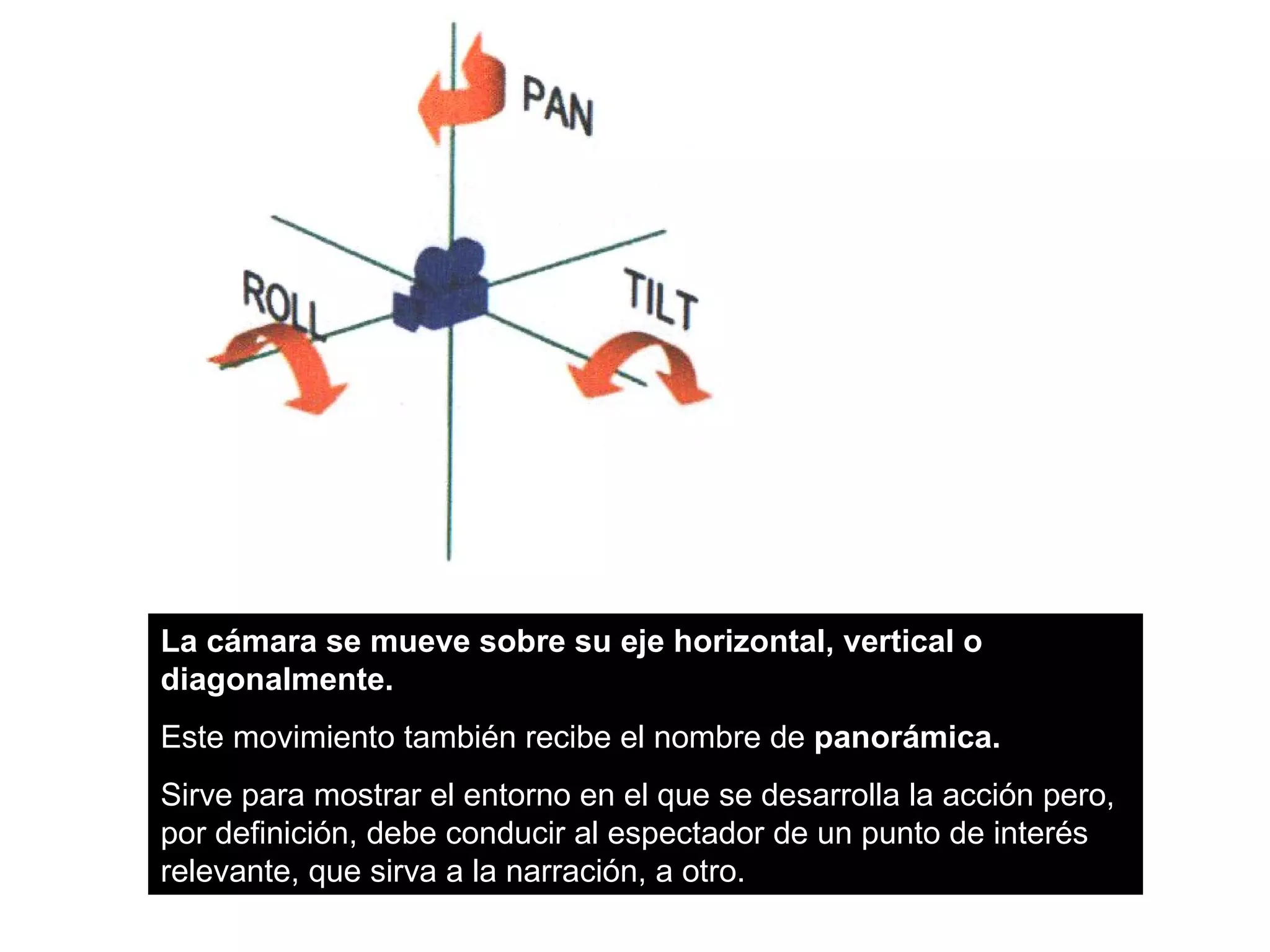 PAN

ROLL

TILT

La cámara se mueve sobre su eje horizontal, vertical o diagonalmente.

Este movimiento también recibe el nombre de panorámica.

Sirve para mostrar el entorno en el que se desarrolla la acción pero, por definición, debe conducir al espectador de un punto de interés relevante, que sirva a la narración, a otro.